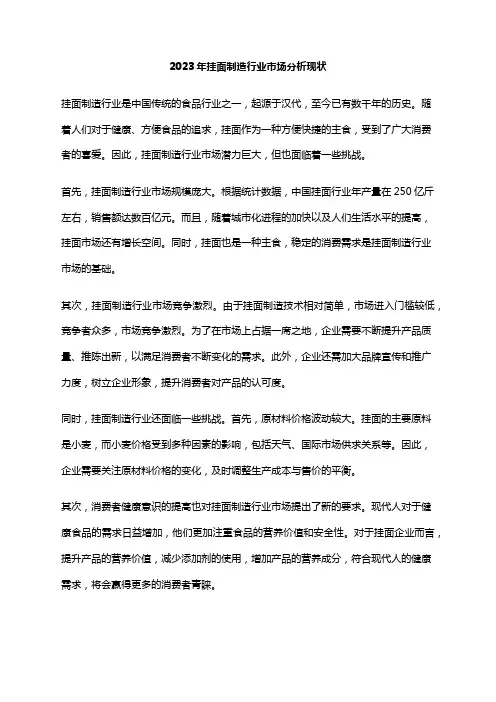 2023年挂面制造行业市场分析现状

挂面制造行业是中国传统的食品行业之一，起源于汉代，至今已有数千年的历史。随着人们对于健康、方便食品的追求，挂面作为一种方便快捷的主食，受到了广大消费者的喜爱。因此，挂面制造行业市场潜力巨大，但也面临着一些挑战。

首先，挂面制造行业市场规模庞大。根据统计数据，中国挂面行业年产量在250亿斤左右，销售额达数百亿元。而且，随着城市化进程的加快以及人们生活水平的提高，挂面市场还有增长空间。同时，挂面也是一种主食，稳定的消费需求是挂面制造行业市场的基础。

其次，挂面制造行业市场竞争激烈。由于挂面制造技术相对简单，市场进入门槛较低，竞争者众多，市场竞争激烈。为了在市场上占据一席之地，企业需要不断提升产品质量、推陈出新，以满足消费者不断变化的需求。此外，企业还需加大品牌宣传和推广力度，树立企业形象，提升消费者对产品的认可度。

同时，挂面制造行业还面临一些挑战。首先，原材料价格波动较大。挂面的主要原料是小麦，而小麦价格受到多种因素的影响，包括天气、国际市场供求关系等。因此，企业需要关注原材料价格的变化，及时调整生产成本与售价的平衡。

其次，消费者健康意识的提高也对挂面制造行业市场提出了新的要求。现代人对于健康食品的需求日益增加，他们更加注重食品的营养价值和安全性。对于挂面企业而言，提升产品的营养价值，减少添加剂的使用，增加产品的营养成分，符合现代人的健康需求，将会赢得更多的消费者青睐。